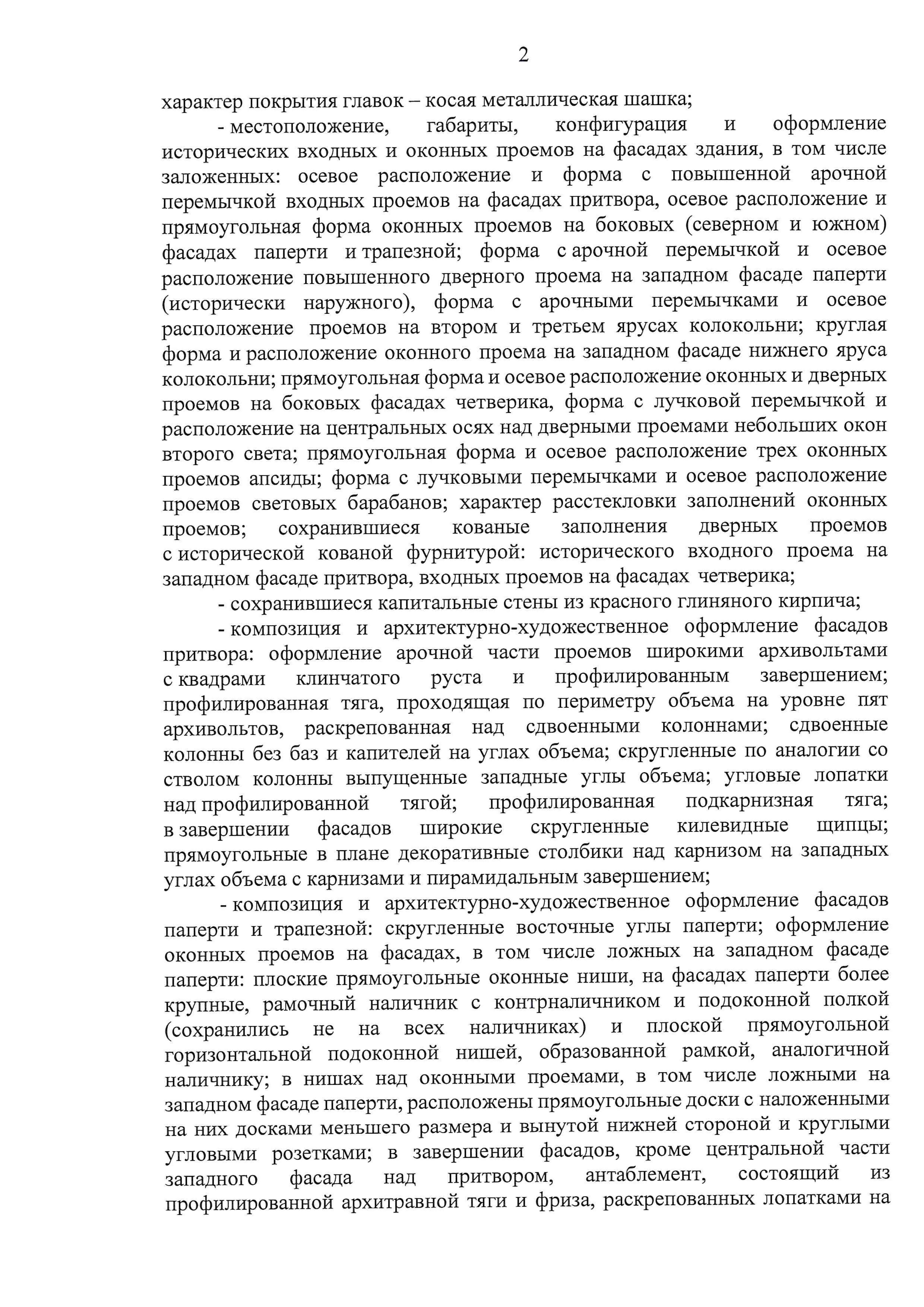 2

характер покрытия главок – косая металлическая шашка;

- местоположение, габариты, конфигурация и оформление исторических входных и оконных проемов на фасадах здания, в том числе заложенных: осевое расположение и форма с повышенной арочной перемычкой входных проемов на фасадах притвора, осевое расположение и прямоугольная форма оконных проемов на боковых (северном и южном) фасадах паперти и трапезной; форма с арочной перемычкой и осевое расположение повышенного дверного проема на западном фасаде паперти (исторически наружного), форма с арочными перемычками и осевое расположение проемов на втором и третьем ярусах колокольни; круглая форма и расположение оконного проема на западном фасаде нижнего яруса колокольни; прямоугольная форма и осевое расположение оконных и дверных проемов на боковых фасадах четверика, форма с лучковой перемычкой и расположение на центральных осях над дверными проемами небольших окон второго света; прямоугольная форма и осевое расположение трех оконных проемов апсиды; форма с лучковыми перемычками и осевое расположение проемов световых барабанов; характер расстекловки заполнений оконных проемов; сохранившиеся кованые заполнения дверных проемов с исторической кованой фурнитурой: исторического входного проема на западном фасаде притвора, входных проемов на фасадах четверика;

- сохранившиеся капитальные стены из красного глиняного кирпича;

- композиция и архитектурно-художественное оформление фасадов притвора: оформление арочной части проемов широкими архивольтами с квадрами клинчатого руста и профилированным завершением; профилированная тяга, проходящая по периметру объема на уровне пят архивольтов, раскрепованная над сдвоенными колоннами; сдвоенные колонны без баз и капителей на углах объема; скругленные по аналогии со стволом колонны выпущенные западные углы объема; угловые лопатки над профилированной тягой; профилированная подкарнизная тяга; в завершении фасадов широкие скругленные килевидные щипцы; прямоугольные в плане декоративные столбики над карнизом на западных углах объема с карнизами и пирамидальным завершением;

- композиция и архитектурно-художественное оформление фасадов паперти и трапезной: скругленные восточные углы паперти; оформление оконных проемов на фасадах, в том числе ложных на западном фасаде паперти: плоские прямоугольные оконные ниши, на фасадах паперти более крупные, рамочный наличник с контрналичником и подоконной полкой (сохранились не на всех наличниках) и плоской прямоугольной горизонтальной подоконной нишей, образованной рамкой, аналогичной наличнику; в нишах над оконными проемами, в том числе ложными на западном фасаде паперти, расположены прямоугольные доски с наложенными на них досками меньшего размера и вынутой нижней стороной и круглыми угловыми розетками; в завершении фасадов, кроме центральной части западного фасада над притвором, антаблемент, состоящий из профилированной архитравной тяги и фриза, раскрепованных лопатками на